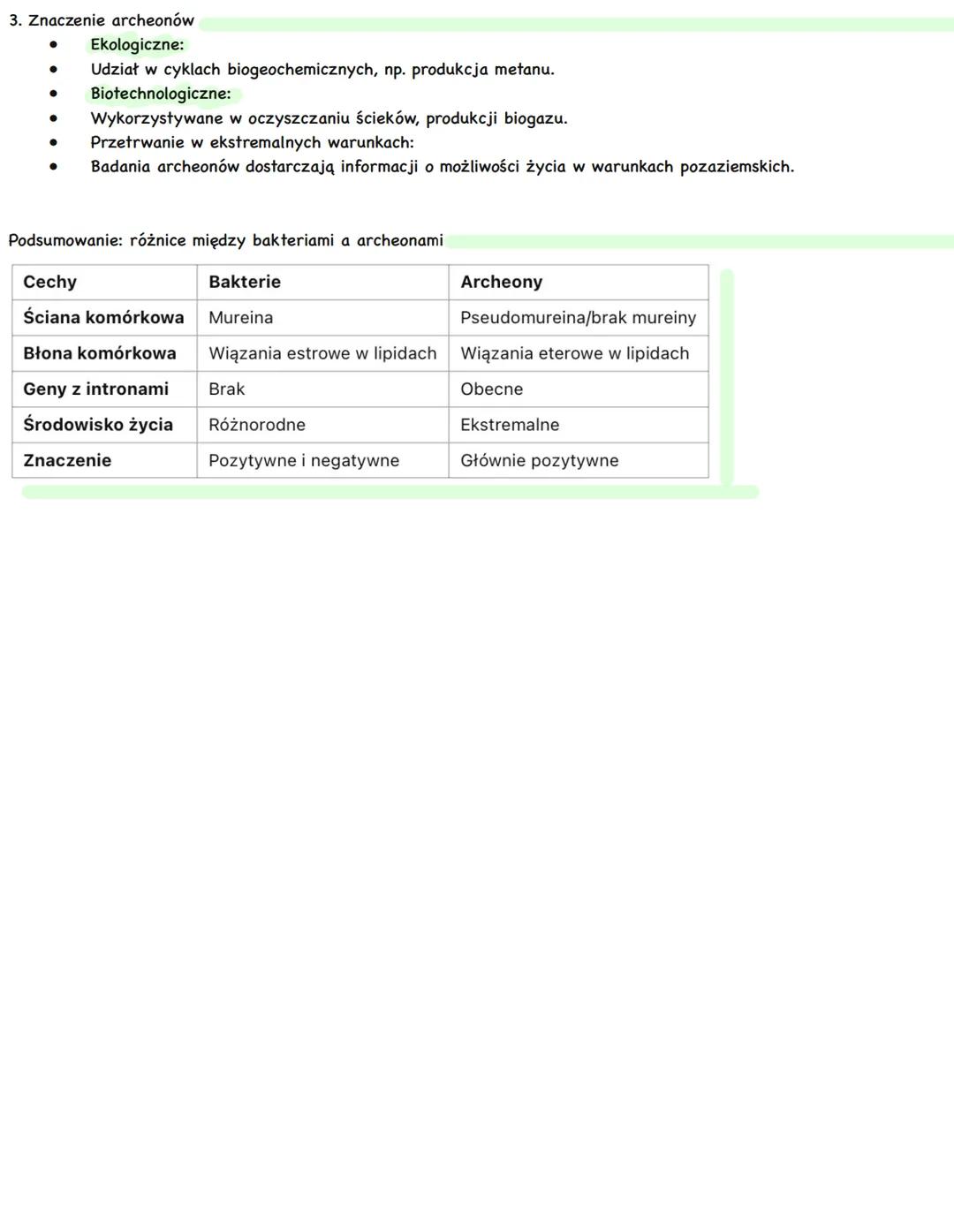 3. Znaczenie archeonów

- Ekologiczne:
- Udział w cyklach biogeochemicznych, np. produkcja metanu.
- Biotechnologiczne:
- Wykorzystywane w oczyszczaniu ścieków, produkcji biogazu.
- Przetrwanie w ekstremalnych warunkach:
- Badania archeonów dostarczają informacji o możliwości życia w warunkach pozaziemskich.

Podsumowanie: różnice między bakteriami a archeonami

| Cechy | Bakterie | Archeony |
|---|---|---|
| Ściana komórkowa | Mureina | Pseudomureina/brak mureiny |
| Błona komórkowa | Wiązania estrowe w lipidach | Wiązania eterowe w lipidach |
| Geny z intronami | Brak | Obecne |
| Środowisko życia | Różnorodne | Ekstremalne |
| Znaczenie | Pozytywne i negatywne | Głównie pozytywne |